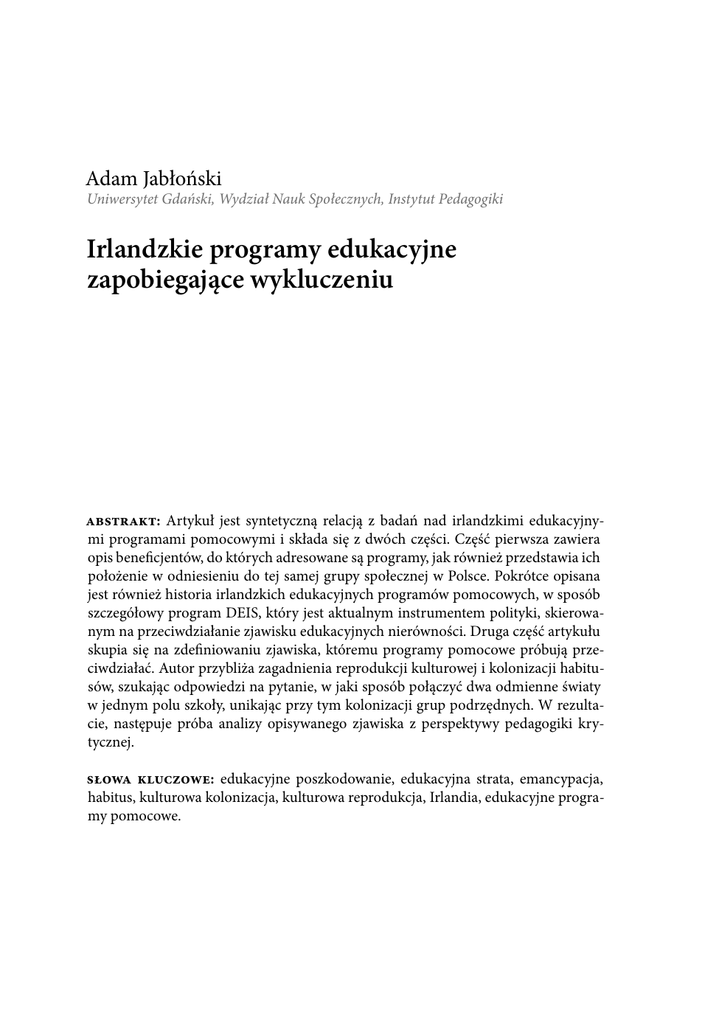 Adam Jabłoński
Uniwersytet Gdański, Wydział Nauk Społecznych, Instytut Pedagogiki

Irlandzkie programy edukacyjne zapobiegające wykluczeniu

ABSTRAKT: Artykuł jest syntetyczną relacją z badań nad irlandzkimi edukacyjnymi programami pomocowymi i składa się z dwóch części. Część pierwsza zawiera opis beneficjentów, do których adresowane są programy, jak również przedstawia ich położenie w odniesieniu do tej samej grupy społecznej w Polsce. Pokrótce opisana jest również historia irlandzkich edukacyjnych programów pomocowych, w sposób szczegółowy program DEIS, który jest aktualnym instrumentem polityki, skierowanym na przeciwdziałanie zjawisku edukacyjnych nierówności. Druga część artykułu skupia się na zdefiniowaniu zjawiska, któremu programy pomocowe próbują przeciwdziałać. Autor przybliża zagadnienia reprodukcji kulturowej i kolonizacji habitusów, szukając odpowiedzi na pytanie, w jaki sposób połączyć dwa odmienne światy w jednym polu szkoły, unikając przy tym kolonizacji grup podrzędnych. W rezultacie, następuje próba analizy opisywanego zjawiska z perspektywy pedagogiki krytycznej.

SŁOWA KLUCZOWE: edukacyjne poszkodowanie, edukacyjna strata, emancypacja, habitus, kulturowa kolonizacja, kulturowa reprodukcja, Irlandia, edukacyjne programy pomocowe.